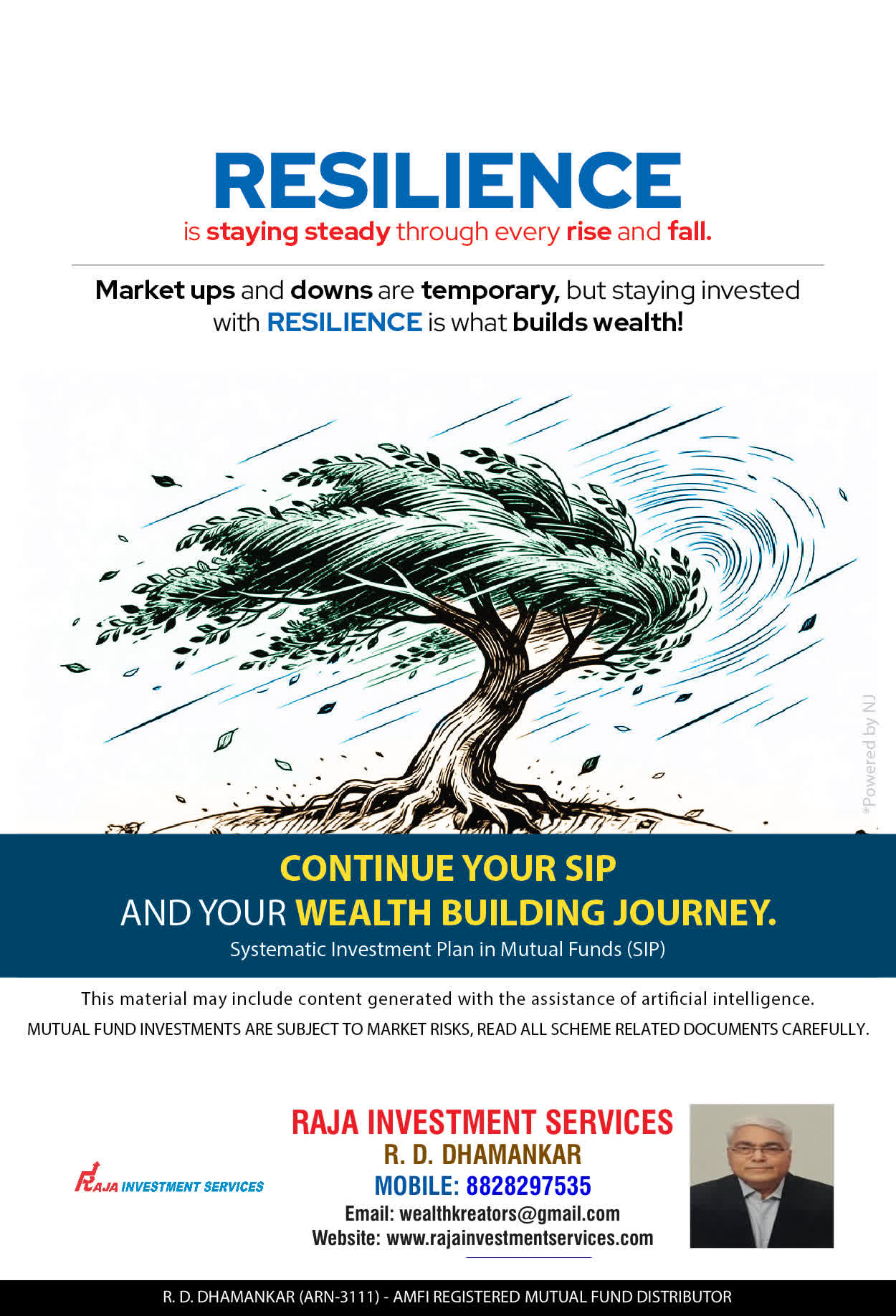 RESILIENCE
is staying steady through every rise and fall.

Market ups and downs are temporary, but staying invested with RESILIENCE is what builds wealth!

CONTINUE YOUR SIP
AND YOUR WEALTH BUILDING JOURNEY.
Systematic Investment Plan in Mutual Funds (SIP)

This material may include content generated with the assistance of artificial intelligence.
MUTUAL FUND INVESTMENTS ARE SUBJECT TO MARKET RISKS, READ ALL SCHEME RELATED DOCUMENTS CAREFULLY.

RAJA INVESTMENT SERVICES

RAJA INVESTMENT SERVICES
R. D. DHAMANKAR
MOBILE: 8828297535
Email: wealthkreators@gmail.com
Website: www.rajainvestmentservices.com

R. D. DHAMANKAR (ARN-3111) - AMFI REGISTERED MUTUAL FUND DISTRIBUTOR

*Powered by NJ